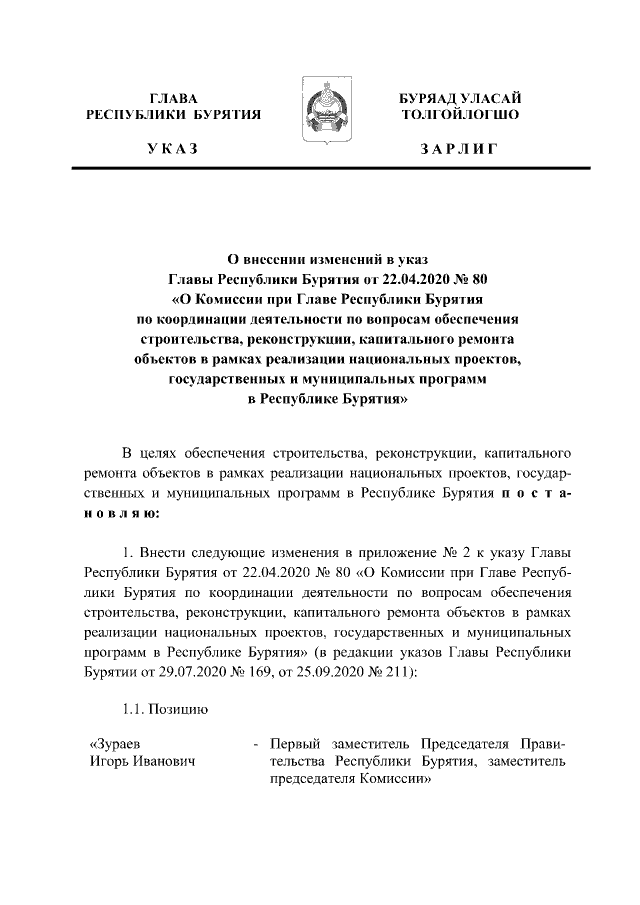 ГЛАВА
РЕСПУБЛИКИ БУРЯТИЯ

УКАЗ

БУРЯАД УЛАСАЙ
ТОЛГОЙЛОГШО

ЗАРЛИГ

О внесении изменений в указ
Главы Республики Бурятия от 22.04.2020 № 80
«О Комиссии при Главе Республики Бурятия
по координации деятельности по вопросам обеспечения
строительства, реконструкции, капитального ремонта
объектов в рамках реализации национальных проектов,
государственных и муниципальных программ
в Республике Бурятия»

В целях обеспечения строительства, реконструкции, капитального ремонта объектов в рамках реализации национальных проектов, государственных и муниципальных программ в Республике Бурятия постановляю:

1. Внести следующие изменения в приложение № 2 к указу Главы Республики Бурятия от 22.04.2020 № 80 «О Комиссии при Главе Республики Бурятия по координации деятельности по вопросам обеспечения строительства, реконструкции, капитального ремонта объектов в рамках реализации национальных проектов, государственных и муниципальных программ в Республике Бурятия» (в редакции указов Главы Республики Бурятии от 29.07.2020 № 169, от 25.09.2020 № 211):

1.1. Позицию

«Зураев
Игорь Иванович - Первый заместитель Председателя Правительства Республики Бурятия, заместитель председателя Комиссии»